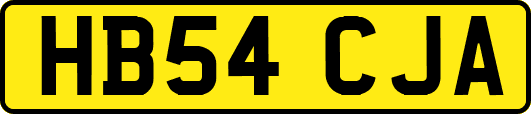 HB54 CJA